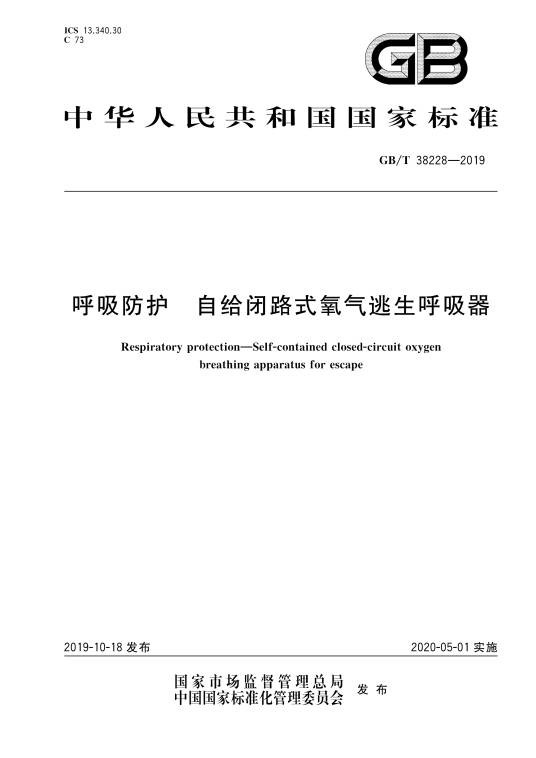 ICS 13.340.30
C 73

GB

中华人民共和国国家标准

GB/T 38228—2019

呼吸防护　自给闭路式氧气逃生呼吸器

Respiratory protection—Self-contained closed-circuit oxygen breathing apparatus for escape

2019-10-18 发布

2020-05-01 实施

国家市场监督管理总局
中国国家标准化管理委员会
发布